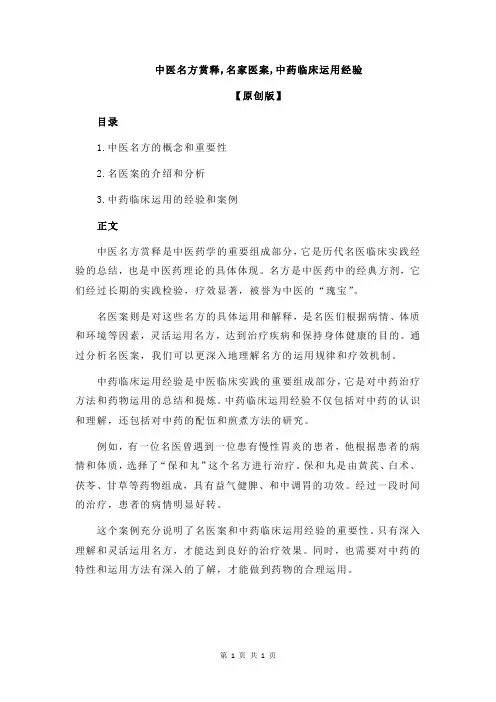 中医名方赏释,名家医案,中药临床运用经验

【原创版】

目录

1.中医名方的概念和重要性

2.名医案的介绍和分析

3.中药临床运用的经验和案例

正文

中医名方赏释是中医药学的重要组成部分，它是历代名医临床实践经验的总结，也是中医药理论的具体体现。名方是中医药中的经典方剂，它们经过长期的实践检验，疗效显著，被誉为中医的“瑰宝”。

名医案则是对这些名方的具体运用和解释，是名医们根据病情、体质和环境等因素，灵活运用名方，达到治疗疾病和保持身体健康的目的。通过分析名医案，我们可以更深入地理解名方的运用规律和疗效机制。

中药临床运用经验是中医临床实践的重要组成部分，它是对中药治疗方法和药物运用的总结和提炼。中药临床运用经验不仅包括对中药的认识和理解，还包括对中药的配伍和煎煮方法的研究。

例如，有一位名医曾遇到一位患有慢性胃炎的患者，他根据患者的病情和体质，选择了“保和丸”这个名方进行治疗。保和丸是由黄芪、白术、茯苓、甘草等药物组成，具有益气健脾、和中调胃的功效。经过一段时间的治疗，患者的病情明显好转。

这个案例充分说明了名医案和中药临床运用经验的重要性。只有深入理解和灵活运用名方，才能达到良好的治疗效果。同时，也需要对中药的特性和运用方法有深入的了解，才能做到药物的合理运用。

第 1 页 共 1 页